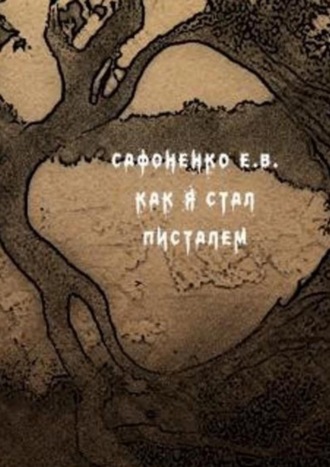 САФОНЕНКО Е.В.
КАК Я СТАЛ ПИСТАЛЕМ